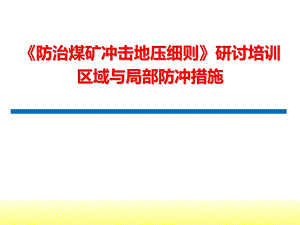 《防治煤矿冲击地压细则》研讨培训
区域与局部防冲措施